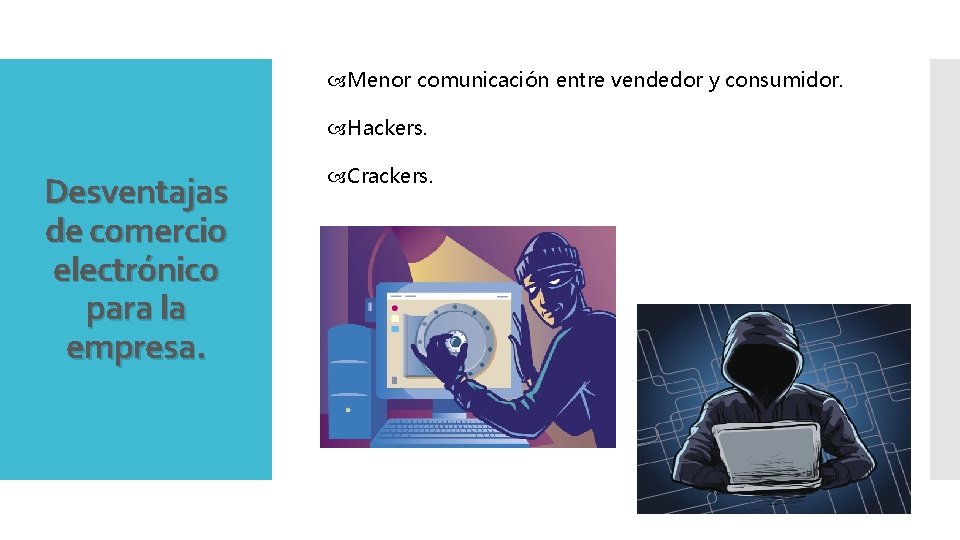 Desventajas de comercio electrónico para la empresa.

Menor comunicación entre vendedor y consumidor.

Hackers.

Crackers.